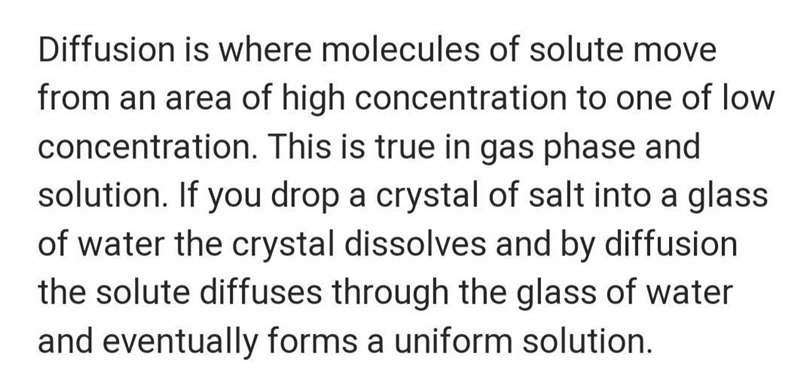 Diffusion is where molecules of solute move from an area of high concentration to one of low concentration. This is true in gas phase and solution. If you drop a crystal of salt into a glass of water the crystal dissolves and by diffusion the solute diffuses through the glass of water and eventually forms a uniform solution.